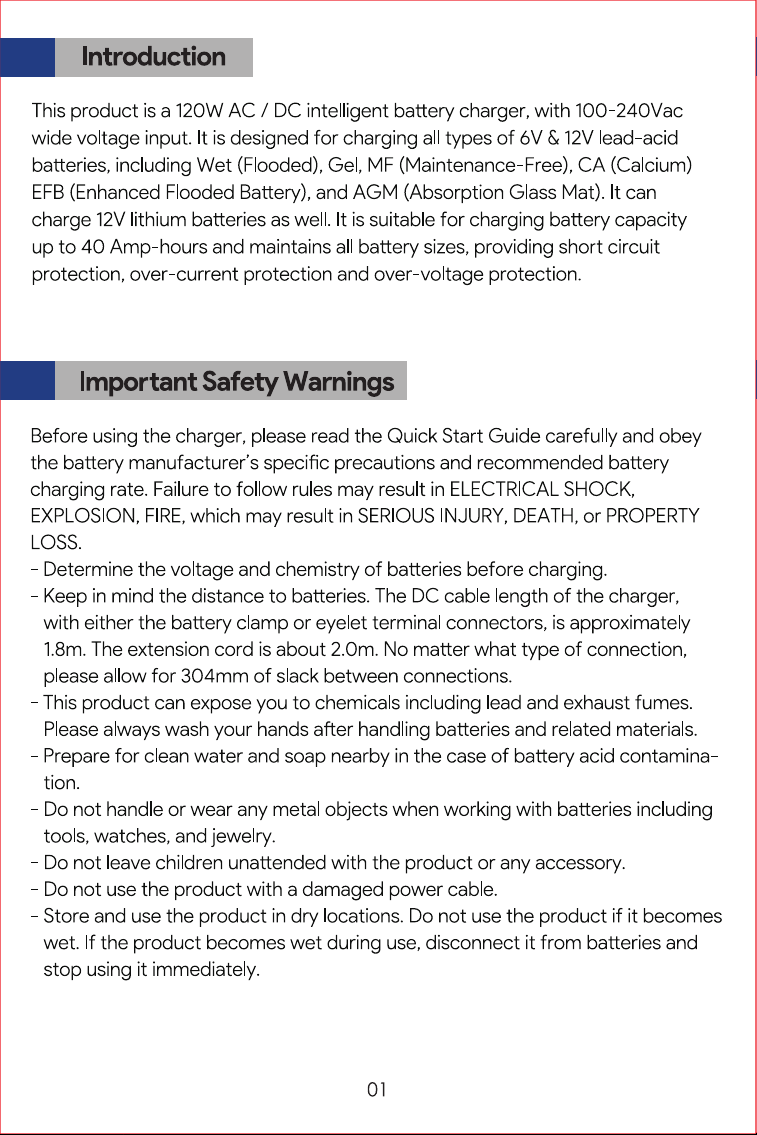 Introduction

This product is a 120W AC / DC intelligent battery charger, with 100-240Vac wide voltage input. It is designed for charging all types of 6V & 12V lead-acid batteries, including Wet (Flooded), Gel, MF (Maintenance-Free), CA (Calcium) EFB (Enhanced Flooded Battery), and AGM (Absorption Glass Mat). It can charge 12V lithium batteries as well. It is suitable for charging battery capacity up to 40 Amp-hours and maintains all battery sizes, providing short circuit protection, over-current protection and over-voltage protection.

Important Safety Warnings

Before using the charger, please read the Quick Start Guide carefully and obey the battery manufacturer's specific precautions and recommended battery charging rate. Failure to follow rules may result in ELECTRICAL SHOCK, EXPLOSION, FIRE, which may result in SERIOUS INJURY, DEATH, or PROPERTY LOSS.

- Determine the voltage and chemistry of batteries before charging.
- Keep in mind the distance to batteries. The DC cable length of the charger, with either the battery clamp or eyelet terminal connectors, is approximately 1.8m. The extension cord is about 2.0m. No matter what type of connection, please allow for 304mm of slack between connections.
- This product can expose you to chemicals including lead and exhaust fumes. Please always wash your hands after handling batteries and related materials.
- Prepare for clean water and soap nearby in the case of battery acid contamination.
- Do not handle or wear any metal objects when working with batteries including tools, watches, and jewelry.
- Do not leave children unattended with the product or any accessory.
- Do not use the product with a damaged power cable.
- Store and use the product in dry locations. Do not use the product if it becomes wet. If the product becomes wet during use, disconnect it from batteries and stop using it immediately.

01